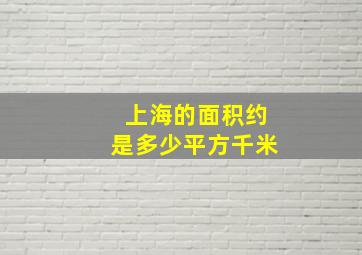 上海的面积约
是多少平方千米